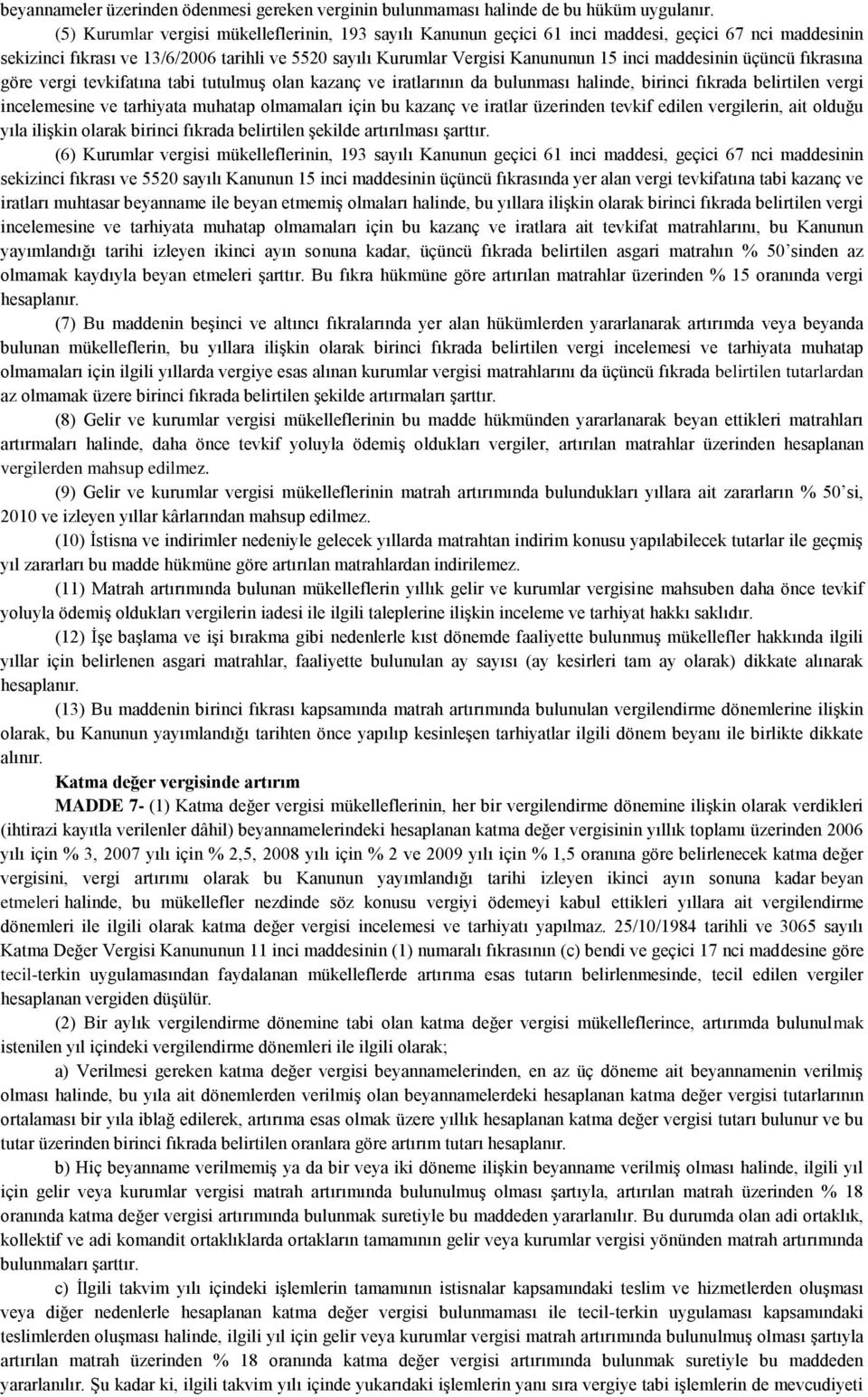 beyannameler üzerinden ödenmesi gereken verginin bulunmaması halinde de bu hüküm uygulanır.

(5) Kurumlar vergisi mükelleflerinin, 193 sayılı Kanunun geçici 61 inci maddesi, geçici 67 nci maddesinin sekizinci fıkrası ve 13/6/2006 tarihli ve 5520 sayılı Kurumlar Vergisi Kanununun 15 inci maddesinin üçüncü fıkrasına göre vergi tevkifatına tabi tutulmuş olan kazanç ve iratlarının da bulunması halinde, birinci fıkrada belirtilen vergi incelemesine ve tarhiyata muhatap olmamaları için bu kazanç ve iratlar üzerinden tevkif edilen vergilerin, ait olduğu yıla ilişkin olarak birinci fıkrada belirtilen şekilde artırılması şarttır.

(6) Kurumlar vergisi mükelleflerinin, 193 sayılı Kanunun geçici 61 inci maddesi, geçici 67 nci maddesinin sekizinci fıkrası ve 5520 sayılı Kanunun 15 inci maddesinin üçüncü fıkrasında yer alan vergi tevkifatına tabi kazanç ve iratları muhtasar beyanname ile beyan etmemiş olmaları halinde, bu yıllara ilişkin olarak birinci fıkrada belirtilen vergi incelemesine ve tarhiyata muhatap olmamaları için bu kazanç ve iratlara ait tevkifat matrahlarını, bu Kanunun yayımlandığı tarihi izleyen ikinci ayın sonuna kadar, üçüncü fıkrada belirtilen asgari matrahın % 50'sinden az olmamak kaydıyla beyan etmeleri şarttır. Bu fıkra hükmüne göre artırılan matrahlar üzerinden % 15 oranında vergi hesaplanır.

(7) Bu maddenin beşinci ve altıncı fıkralarında yer alan hükümlerden yararlanarak artırımda veya beyanda bulunan mükelleflerin, bu yıllara ilişkin olarak birinci fıkrada belirtilen vergi incelemesi ve tarhiyata muhatap olmamaları için ilgili yıllarda vergiye esas alınan kurumlar vergisi matrahlarını da üçüncü fıkrada belirtilen tutarlardan az olmamak üzere birinci fıkrada belirtilen şekilde artırmaları şarttır.

(8) Gelir ve kurumlar vergisi mükelleflerinin bu madde hükmünden yararlanarak beyan ettikleri matrahları artırmaları halinde, daha önce tevkif yoluyla ödemiş oldukları vergiler, artırılan matrahlar üzerinden hesaplanan vergilerden mahsup edilmez.

(9) Gelir ve kurumlar vergisi mükelleflerinin matrah artırımında bulundukları yıllara ait zararların % 50'si, 2010 ve izleyen yıllar kârlarından mahsup edilmez.

(10) İstisna ve indirimler nedeniyle gelecek yıllarda matrahtan indirim konusu yapılabilecek tutarlar ile geçmiş yıl zararları bu madde hükmüne göre artırılan matrahlardan indirilemez.

(11) Matrah artırımında bulunan mükelleflerin yıllık gelir ve kurumlar vergisine mahsuben daha önce tevkif yoluyla ödemiş oldukları vergilerin iadesi ile ilgili taleplerine ilişkin inceleme ve tarhiyat hakkı saklıdır.

(12) İşe başlama ve işi bırakma gibi nedenlerle kıst dönemde faaliyette bulunmuş mükellefler hakkında ilgili yıllar için belirlenen asgari matrahlar, faaliyette bulunulan ay sayısı (ay kesirleri tam ay olarak) dikkate alınarak hesaplanır.

(13) Bu maddenin birinci fıkrası kapsamında matrah artırımında bulunulan vergilendirme dönemlerine ilişkin olarak, bu Kanunun yayımlandığı tarihten önce yapılıp kesinleşen tarhiyatlar ilgili dönem beyanı ile birlikte dikkate alınır.

Katma değer vergisinde artırım

MADDE 7- (1) Katma değer vergisi mükelleflerinin, her bir vergilendirme dönemine ilişkin olarak verdikleri (ihtirazi kayıtla verilenler dâhil) beyannamelerindeki hesaplanan katma değer vergisinin yıllık toplamı üzerinden 2006 yılı için % 3, 2007 yılı için % 2,5, 2008 yılı için % 2 ve 2009 yılı için % 1,5 oranına göre belirlenecek katma değer vergisini, vergi artırımı olarak bu Kanunun yayımlandığı tarihi izleyen ikinci ayın sonuna kadar beyan etmeleri halinde, bu mükellefler nezdinde söz konusu vergiyi ödemeyi kabul ettikleri yıllara ait vergilendirme dönemleri ile ilgili olarak katma değer vergisi incelemesi ve tarhiyatı yapılmaz. 25/10/1984 tarihli ve 3065 sayılı Katma Değer Vergisi Kanununun 11 inci maddesinin (1) numaralı fıkrasının (c) bendi ve geçici 17 nci maddesine göre tecil-terkin uygulamasından faydalanan mükelleflerde artırıma esas tutarın belirlenmesinde, tecil edilen vergiler hesaplanan vergiden düşülür.

(2) Bir aylık vergilendirme dönemine tabi olan katma değer vergisi mükelleflerince, artırımda bulunulmak istenilen yıl içindeki vergilendirme dönemleri ile ilgili olarak;

a) Verilmesi gereken katma değer vergisi beyannamelerinden, en az üç döneme ait beyannamenin verilmiş olması halinde, bu yıla ait dönemlerden verilmiş olan beyannamelerdeki hesaplanan katma değer vergisi tutarlarının ortalaması bir yıla iblağ edilerek, artırıma esas olmak üzere yıllık hesaplanan katma değer vergisi tutarı bulunur ve bu tutar üzerinden birinci fıkrada belirtilen oranlara göre artırım tutarı hesaplanır.

b) Hiç beyanname verilmemiş ya da bir veya iki döneme ilişkin beyanname verilmiş olması halinde, ilgili yıl için gelir veya kurumlar vergisi matrah artırımında bulunulmuş olması şartıyla, artırılan matrah üzerinden % 18 oranında katma değer vergisi artırımında bulunmak suretiyle bu maddeden yararlanılır. Bu durumda olan adi ortaklık, kollektif ve adi komandit ortaklıklarda ortakların tamamının gelir veya kurumlar vergisi yönünden matrah artırımında bulunmaları şarttır.

c) İlgili takvim yılı içindeki işlemlerin tamamının istisnalar kapsamındaki teslim ve hizmetlerden oluşması veya diğer nedenlerle hesaplanan katma değer vergisi bulunmaması ile tecil-terkin uygulaması kapsamındaki teslimlerden oluşması halinde, ilgili yıl için gelir veya kurumlar vergisi matrah artırımında bulunulmuş olması şartıyla artırılan matrah üzerinden % 18 oranında katma değer vergisi artırımında bulunmak suretiyle bu maddeden yararlanılır. Şu kadar ki, ilgili takvim yılı içinde yukarıdaki işlemlerin yanı sıra vergiye tabi işlemlerin de mevcudiyeti